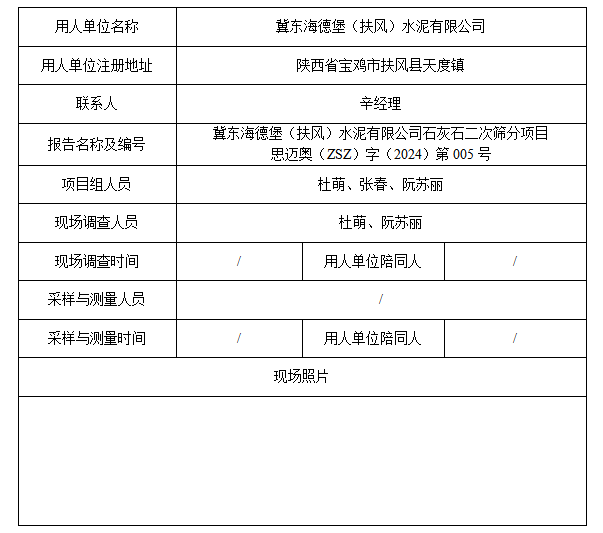 | 用人单位名称 | 冀东海德堡（扶风）水泥有限公司 | | |
|---|---|---|---|
| 用人单位注册地址 | 陕西省宝鸡市扶风县天度镇 | | |
| 联系人 | 辛经理 | | |
| 报告名称及编号 | 冀东海德堡（扶风）水泥有限公司石灰石二次筛分项目 思迈奥（ZSZ）字（2024）第 005 号 | | |
| 项目组人员 | 杜萌、张春、阮苏丽 | | |
| 现场调查人员 | 杜萌、阮苏丽 | | |
| 现场调查时间 | / | 用人单位陪同人 | / |
| 采样与测量人员 | / | | |
| 采样与测量时间 | / | 用人单位陪同人 | / |
| 现场照片 | | | |